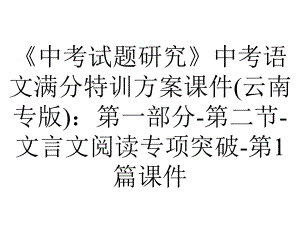 《中考试题研究》中考语文满分特训方案课件(云南专版)：第一部分-第二节-文言文阅读专项突破-第1篇课件